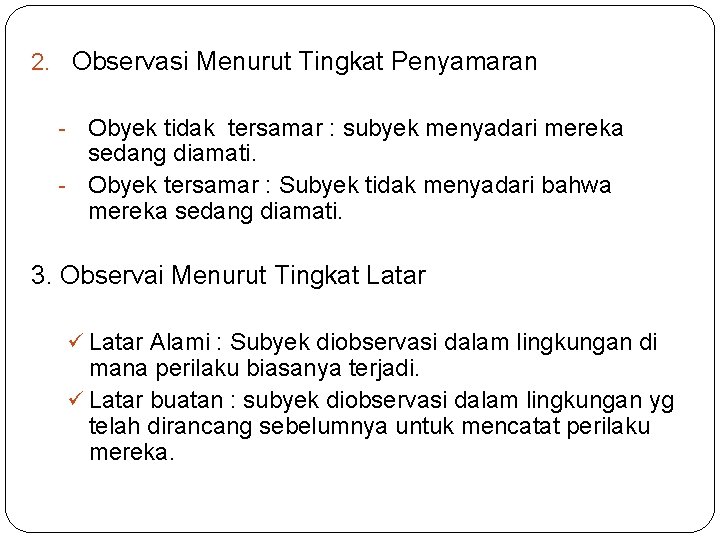 2. Observasi Menurut Tingkat Penyamaran

- Obyek tidak tersamar : subyek menyadari mereka sedang diamati.
- Obyek tersamar : Subyek tidak menyadari bahwa mereka sedang diamati.

3. Observai Menurut Tingkat Latar

✓ Latar Alami : Subyek diobservasi dalam lingkungan di mana perilaku biasanya terjadi.
✓ Latar buatan : subyek diobservasi dalam lingkungan yg telah dirancang sebelumnya untuk mencatat perilaku mereka.